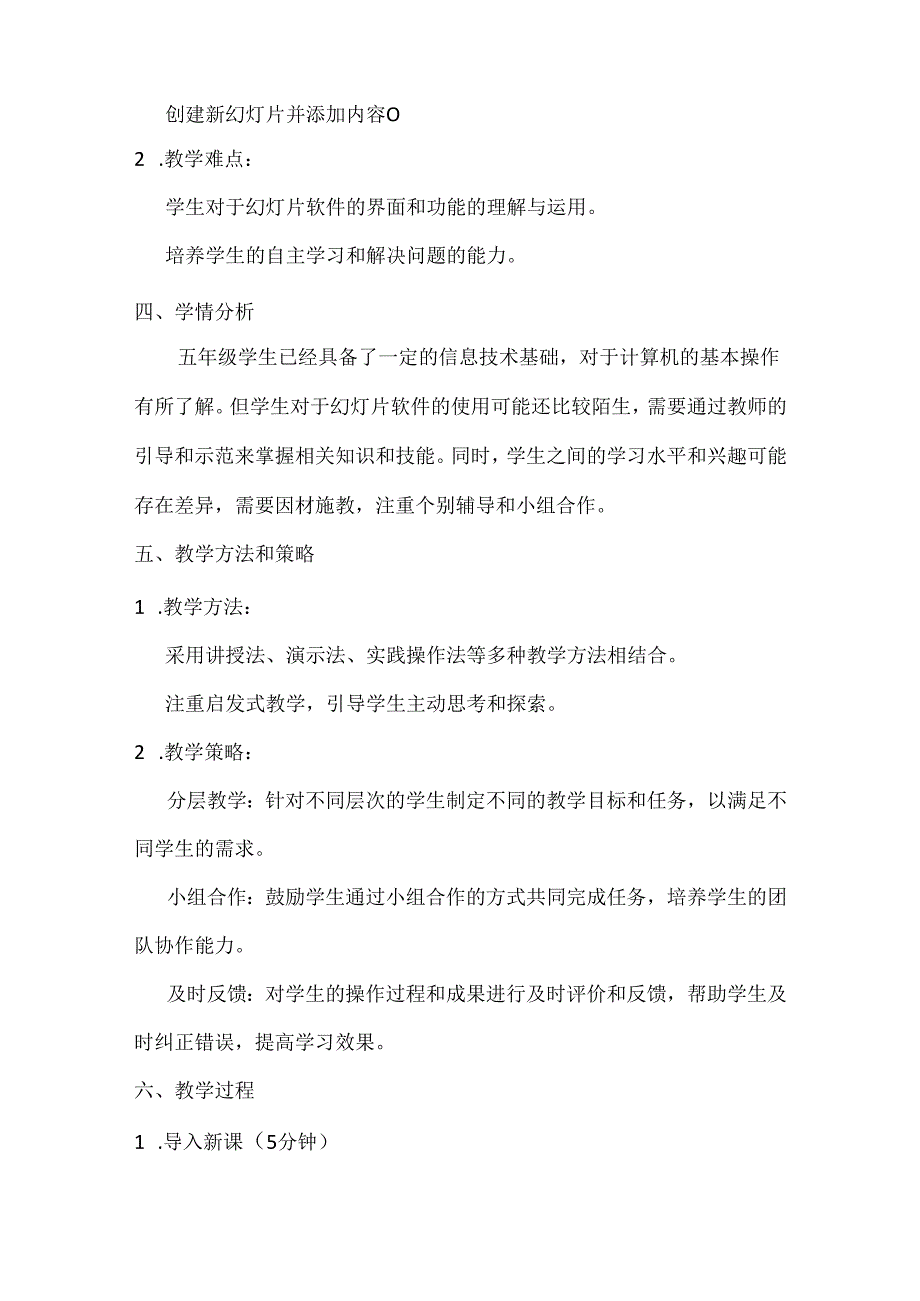 创建新幻灯片并添加内容O

2 .教学难点：

学生对于幻灯片软件的界面和功能的理解与运用。

培养学生的自主学习和解决问题的能力。

四、学情分析

五年级学生已经具备了一定的信息技术基础，对于计算机的基本操作有所了解。但学生对于幻灯片软件的使用可能还比较陌生，需要通过教师的引导和示范来掌握相关知识和技能。同时，学生之间的学习水平和兴趣可能存在差异，需要因材施教，注重个别辅导和小组合作。

五、教学方法和策略

1 .教学方法：

采用讲授法、演示法、实践操作法等多种教学方法相结合。

注重启发式教学，引导学生主动思考和探索。

2 .教学策略：

分层教学：针对不同层次的学生制定不同的教学目标和任务，以满足不同学生的需求。

小组合作：鼓励学生通过小组合作的方式共同完成任务，培养学生的团队协作能力。

及时反馈：对学生的操作过程和成果进行及时评价和反馈，帮助学生及时纠正错误，提高学习效果。

六、教学过程

1 .导入新课（5分钟）